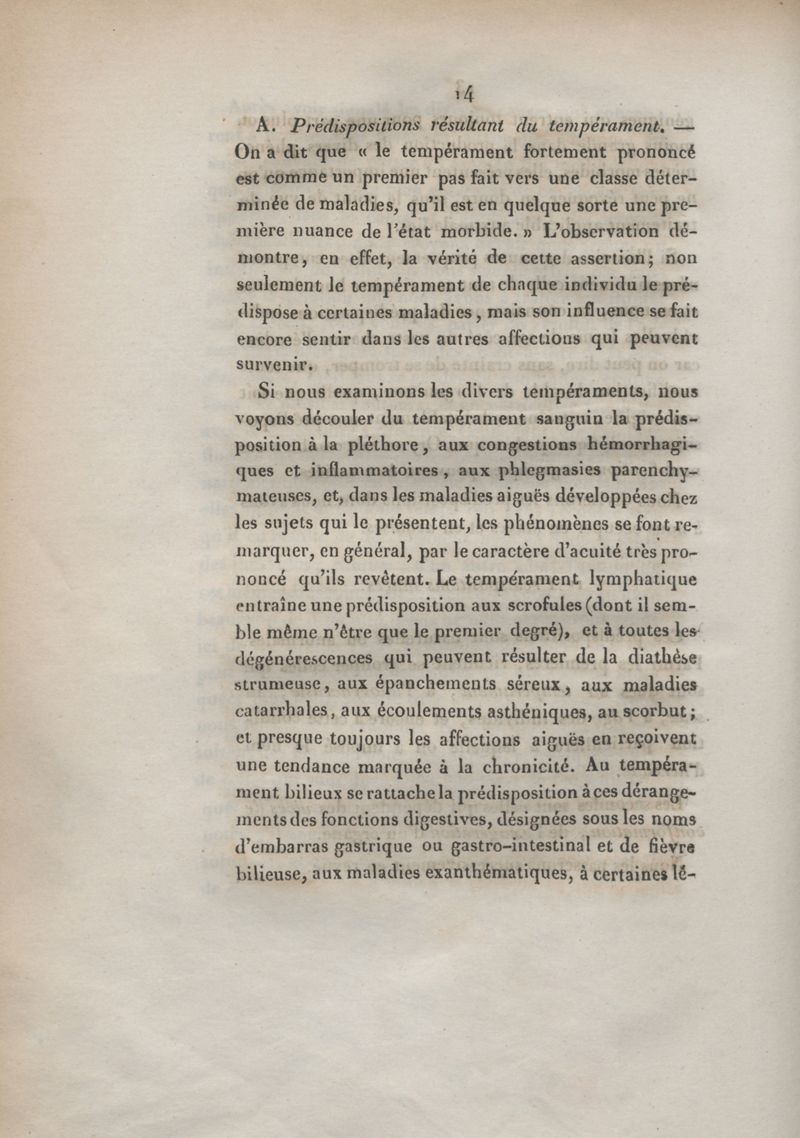 14

A. Prédispositions résultant du tempérament. — On a dit que « le tempérament fortement prononcé est comme un premier pas fait vers une classe déterminée de maladies, qu'il est en quelque sorte une première nuance de l'état morbide. » L'observation démontre, en effet, la vérité de cette assertion; non seulement le tempérament de chaque individu le prédispose à certaines maladies, mais son influence se fait encore sentir dans les autres affections qui peuvent survenir.

Si nous examinons les divers tempéraments, nous voyons découler du tempérament sanguin la prédisposition à la pléthore, aux congestions hémorrhagiques et inflammatoires, aux phlegmasies parenchymateuses, et, dans les maladies aiguës développées chez les sujets qui le présentent, les phénomènes se font remarquer, en général, par le caractère d'acuité très prononcé qu'ils revêtent. Le tempérament lymphatique entraîne une prédisposition aux scrofules (dont il semble même n'être que le premier degré), et à toutes les dégénérescences qui peuvent résulter de la diathèse strumeuse, aux épanchements séreux, aux maladies catarrhales, aux écoulements asthéniques, au scorbut; et presque toujours les affections aiguës en reçoivent une tendance marquée à la chronicité. Au tempérament bilieux se rattache la prédisposition à ces dérangements des fonctions digestives, désignées sous les noms d'embarras gastrique ou gastro-intestinal et de fièvre bilieuse, aux maladies exanthématiques, à certaines lé-